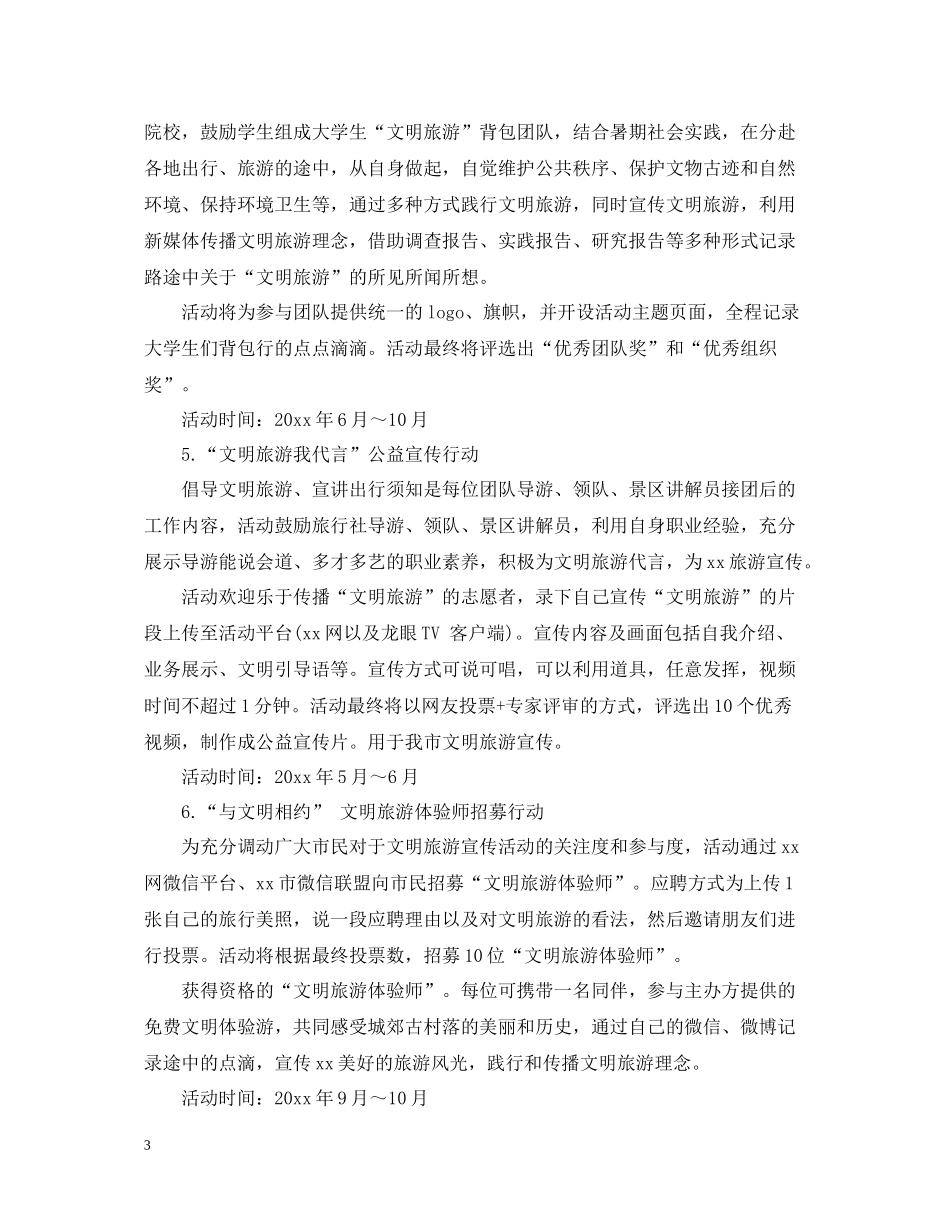 院校，鼓励学生组成大学生“文明旅游”背包团队，结合暑期社会实践，在分赴各地出行、旅游的途中，从自身做起，自觉维护公共秩序、保护文物古迹和自然环境、保持环境卫生等，通过多种方式践行文明旅游，同时宣传文明旅游，利用新媒体传播文明旅游理念，借助调查报告、实践报告、研究报告等多种形式记录路途中关于“文明旅游”的所见所闻所想。

活动将为参与团队提供统一的 logo、旗帜，并开设活动主题页面，全程记录大学生们背包行的点点滴滴。活动最终将评选出“优秀团队奖”和“优秀组织奖”。

活动时间：20xx 年 6 月～10 月

5.“文明旅游我代言”公益宣传行动

倡导文明旅游、宣讲出行须知是每位团队导游、领队、景区讲解员接团后的工作内容，活动鼓励旅行社导游、领队、景区讲解员，利用自身职业经验，充分展示导游能说会道、多才多艺的职业素养，积极为文明旅游代言，为 xx 旅游宣传。

活动欢迎乐于传播“文明旅游”的志愿者，录下自己宣传“文明旅游”的片段上传至活动平台(xx 网以及龙眼 TV 客户端)。宣传内容及画面包括自我介绍、业务展示、文明引导语等。宣传方式可说可唱，可以利用道具，任意发挥，视频时间不超过 1 分钟。活动最终将以网友投票+专家评审的方式，评选出 10 个优秀视频，制作成公益宣传片。用于我市文明旅游宣传。

活动时间：20xx 年 5 月～6 月

6.“与文明相约” 文明旅游体验师招募行动

为充分调动广大市民对于文明旅游宣传活动的关注度和参与度，活动通过 xx 网微信平台、xx 市微信联盟向市民招募“文明旅游体验师”。应聘方式为上传 1 张自己的旅行美照，说一段应聘理由以及对文明旅游的看法，然后邀请朋友们进行投票。活动将根据最终投票数，招募 10 位“文明旅游体验师”。

获得资格的“文明旅游体验师”。每位可携带一名同伴，参与主办方提供的免费文明体验游，共同感受城郊古村落的美丽和历史，通过自己的微信、微博记录途中的点滴，宣传 xx 美好的旅游风光，践行和传播文明旅游理念。

活动时间：20xx 年 9 月～10 月

3